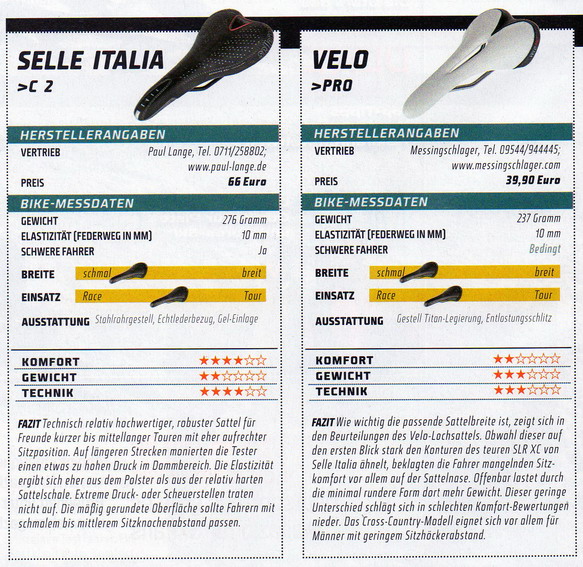 SELLE ITALIA
>C 2

HERSTELLERANGABEN
VERTRIEB Paul Lange, Tel. 0711/258802; www.paul-lange.de
PREIS 66 Euro

BIKE-MESSDATEN
GEWICHT 276 Gramm
ELASTIZITÄT (FEDERWEG IN MM) 10 mm
SCHWERE FAHRER Ja
BREITE schmal breit
EINSATZ Race Tour
AUSSTATTUNG Stahlrohrgestell, Echtlederbezug, Gel-Einlage

KOMFORT ★★★★☆☆
GEWICHT ★★☆☆☆☆
TECHNIK ★★★★☆☆

FAZIT Technisch relativ hochwertiger, robuster Sattel für Freunde kurzer bis mittellanger Touren mit eher aufrechter Sitzposition. Auf längeren Strecken monierten die Tester einen etwas zu hohen Druck im Dammbereich. Die Elastizität ergibt sich eher aus dem Polster als aus der relativ harten Sattelschale. Extreme Druck- oder Scheuerstellen traten nicht auf. Die mäßig gerundete Oberfläche sollte Fahrern mit schmalem bis mittlerem Sitzknochenabstand passen.

VELO
>PRO

HERSTELLERANGABEN
VERTRIEB Messingschlager, Tel. 09544/944445; www.messingschlager.com
PREIS 39,90 Euro

BIKE-MESSDATEN
GEWICHT 237 Gramm
ELASTIZITÄT (FEDERWEG IN MM) 10 mm
SCHWERE FAHRER Bedingt
BREITE schmal breit
EINSATZ Race Tour
AUSSTATTUNG Gestell Titan-Legierung, Entlastungsschlitz

KOMFORT ★★☆☆☆☆
GEWICHT ★★★☆☆☆
TECHNIK ★★★☆☆☆

FAZIT Wie wichtig die passende Sattelbreite ist, zeigt sich in den Beurteilungen des Velo-Lochsattels. Obwohl dieser auf den ersten Blick stark den Konturen des teuren SLR XC von Selle Italia ähnelt, beklagten die Fahrer mangelnden Sitzkomfort vor allem auf der Sattelnase. Offenbar lastet durch die minimal rundere Form dort mehr Gewicht. Dieser geringe Unterschied schlägt sich in schlechten Komfort-Bewertungen nieder. Das Cross-Country-Modell eignet sich vor allem für Männer mit geringem Sitzhöckerabstand.